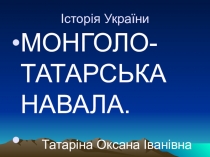 Історія України

• МОНГОЛО-ТАТАРСЬКА НАВАЛА.

• Татаріна Оксана Іванівна